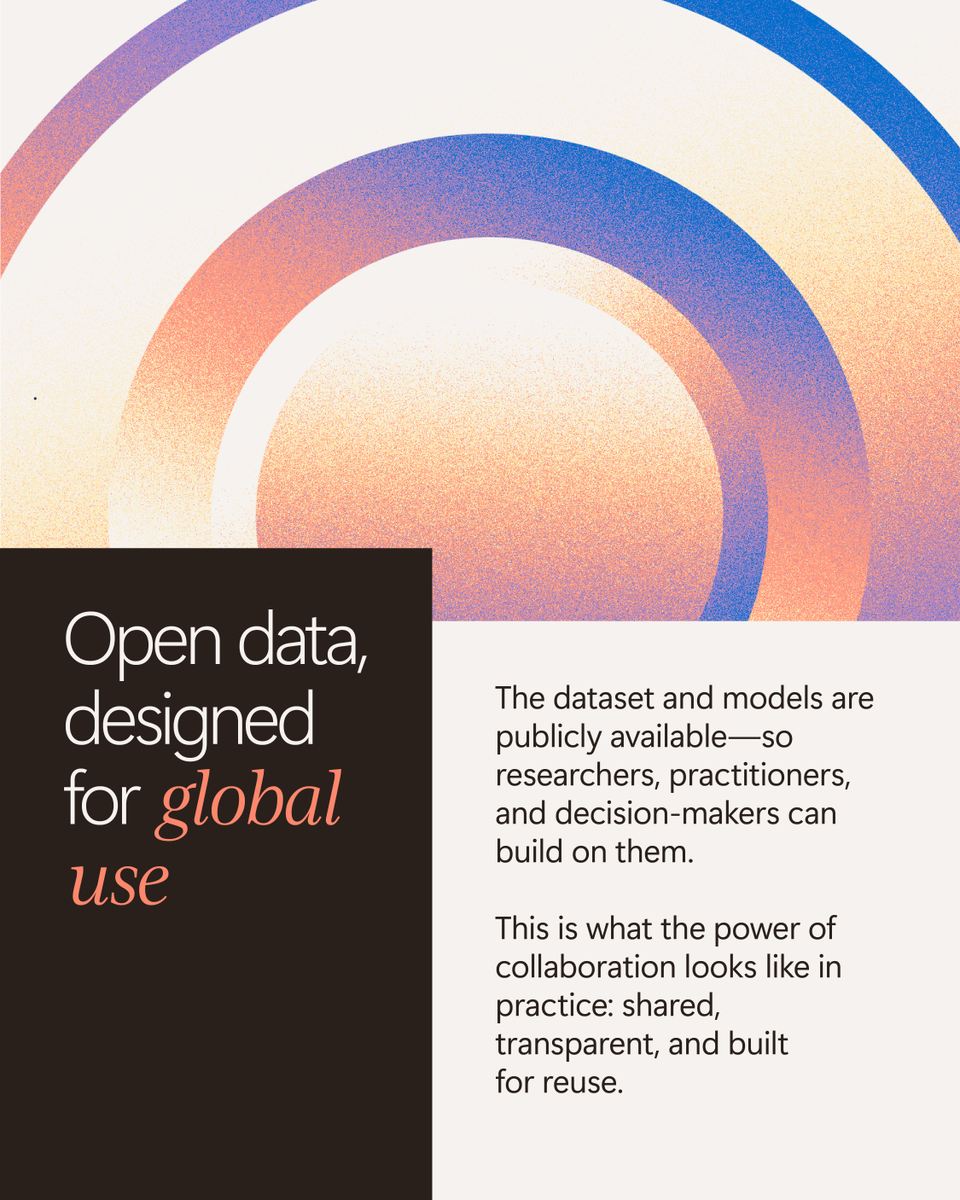 Open data, designed for global use

The dataset and models are publicly available—so researchers, practitioners, and decision-makers can build on them.

This is what the power of collaboration looks like in practice: shared, transparent, and built for reuse.